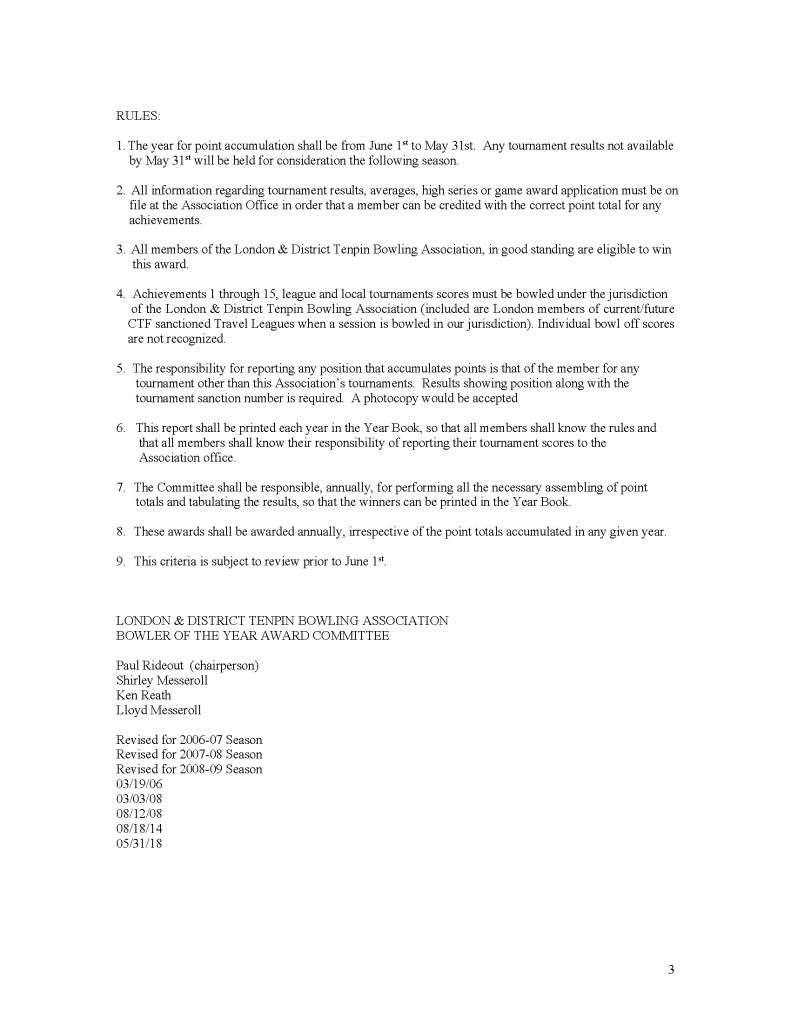 RULES:

1. The year for point accumulation shall be from June 1$^{st}$ to May 31st. Any tournament results not available by May 31$^{st}$ will be held for consideration the following season.

2. All information regarding tournament results, averages, high series or game award application must be on file at the Association Office in order that a member can be credited with the correct point total for any achievements.

3. All members of the London & District Tenpin Bowling Association, in good standing are eligible to win this award.

4. Achievements 1 through 15, league and local tournaments scores must be bowled under the jurisdiction of the London & District Tenpin Bowling Association (included are London members of current/future CTF sanctioned Travel Leagues when a session is bowled in our jurisdiction). Individual bowl off scores are not recognized.

5. The responsibility for reporting any position that accumulates points is that of the member for any tournament other than this Association's tournaments. Results showing position along with the tournament sanction number is required. A photocopy would be accepted

6. This report shall be printed each year in the Year Book, so that all members shall know the rules and that all members shall know their responsibility of reporting their tournament scores to the Association office.

7. The Committee shall be responsible, annually, for performing all the necessary assembling of point totals and tabulating the results, so that the winners can be printed in the Year Book.

8. These awards shall be awarded annually, irrespective of the point totals accumulated in any given year.

9. This criteria is subject to review prior to June 1$^{st}$.

LONDON & DISTRICT TENPIN BOWLING ASSOCIATION
BOWLER OF THE YEAR AWARD COMMITTEE

Paul Rideout (chairperson)
Shirley Messeroll
Ken Reath
Lloyd Messeroll

Revised for 2006-07 Season
Revised for 2007-08 Season
Revised for 2008-09 Season
03/19/06
03/03/08
08/12/08
08/18/14
05/31/18

3